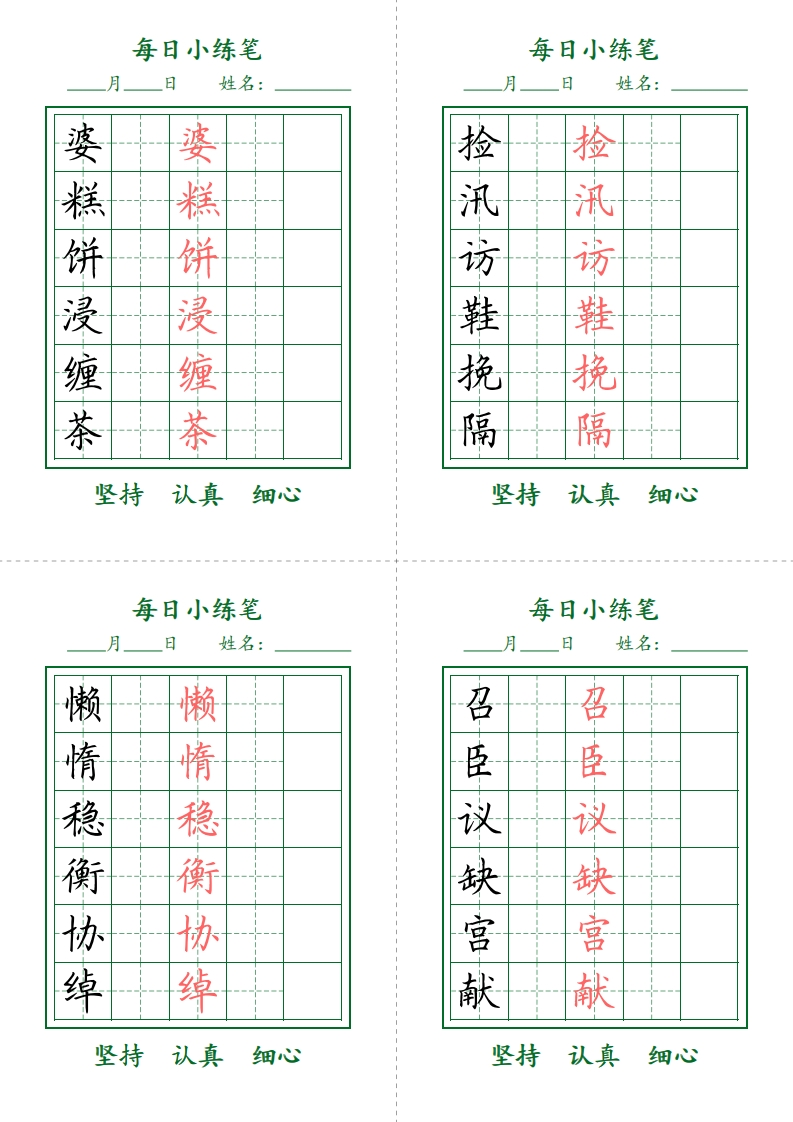 每日小练笔

____月____日 姓名：________

| 婆 | | 婆 | | |
|---|---|---|---|---|
| 糕 | | 糕 | | |
| 饼 | | 饼 | | |
| 浸 | | 浸 | | |
| 缠 | | 缠 | | |
| 茶 | | 茶 | | |

坚持 认真 细心

每日小练笔

____月____日 姓名：________

| 捡 | | 捡 | | |
|---|---|---|---|---|
| 汛 | | 汛 | | |
| 访 | | 访 | | |
| 鞋 | | 鞋 | | |
| 挽 | | 挽 | | |
| 隔 | | 隔 | | |

坚持 认真 细心

每日小练笔

____月____日 姓名：________

| 懒 | | 懒 | | |
|---|---|---|---|---|
| 惰 | | 惰 | | |
| 稳 | | 稳 | | |
| 衡 | | 衡 | | |
| 协 | | 协 | | |
| 绰 | | 绰 | | |

坚持 认真 细心

每日小练笔

____月____日 姓名：________

| 召 | | 召 | | |
|---|---|---|---|---|
| 臣 | | 臣 | | |
| 议 | | 议 | | |
| 缺 | | 缺 | | |
| 宫 | | 宫 | | |
| 献 | | 献 | | |

坚持 认真 细心